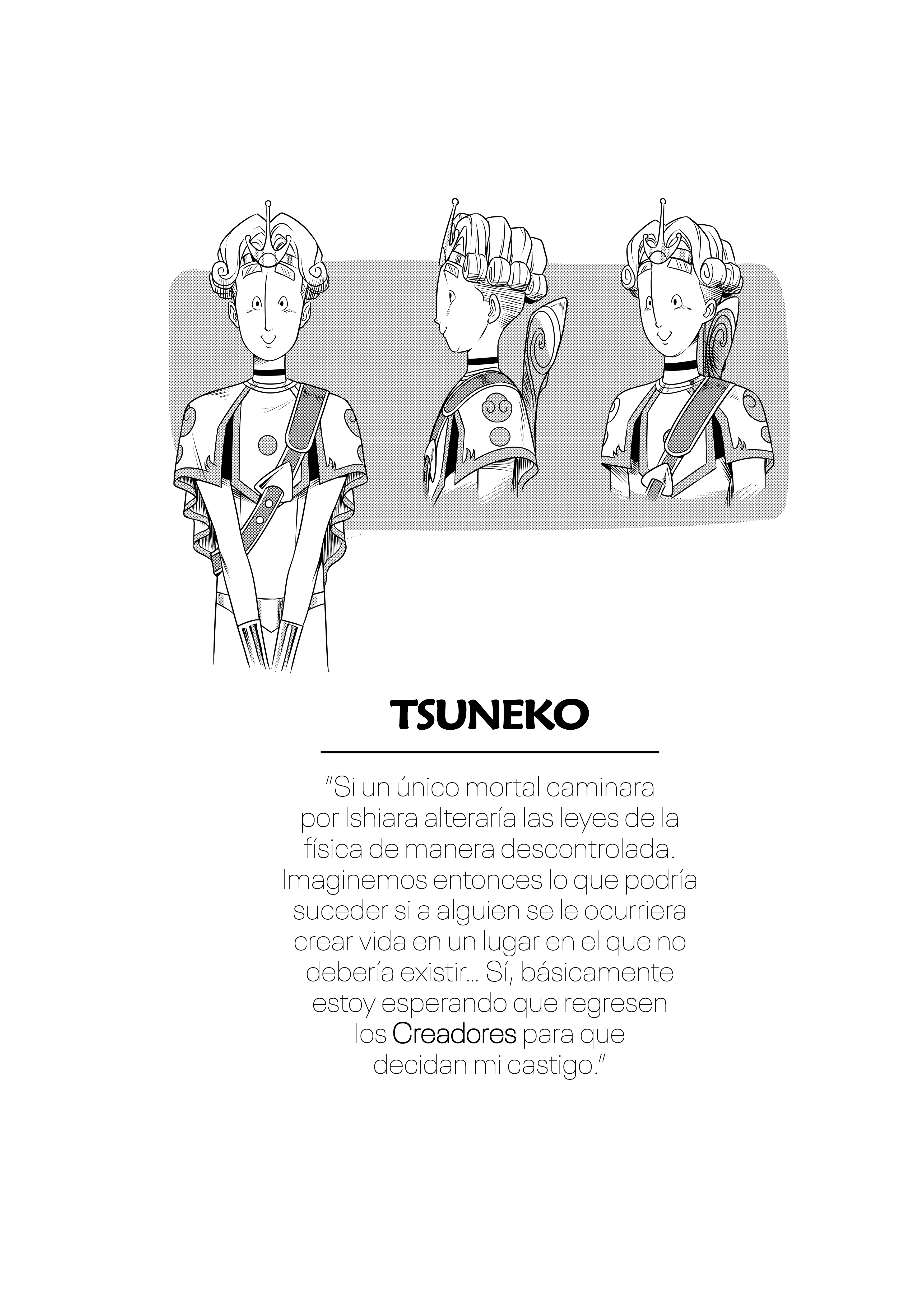 TSUNEKO

"Si un único mortal caminara por Ishiara alteraría las leyes de la física de manera descontrolada. Imaginemos entonces lo que podría suceder si a alguien se le ocurriera crear vida en un lugar en el que no debería existir... Sí, básicamente estoy esperando que regresen los Creadores para que decidan mi castigo."